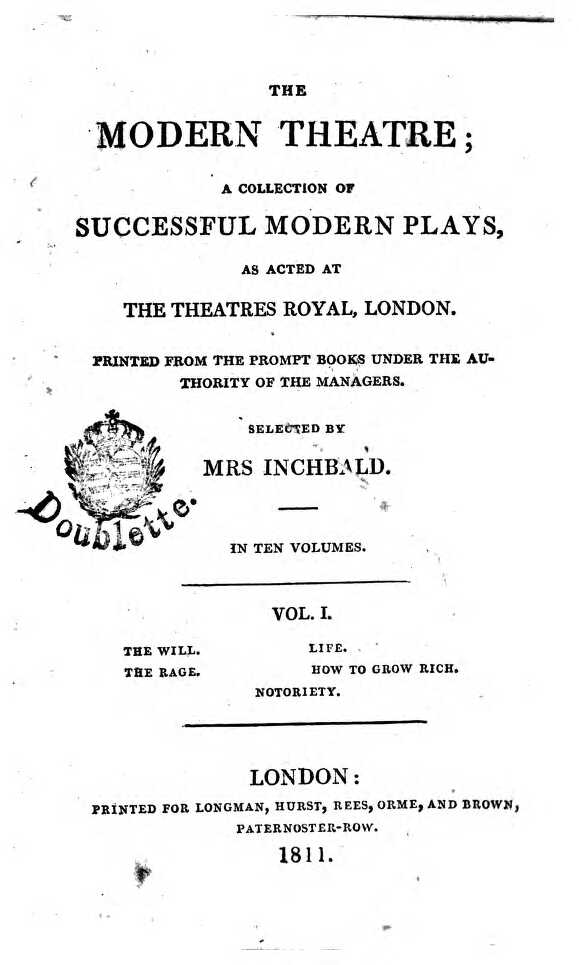 THE

MODERN THEATRE;

A COLLECTION OF

SUCCESSFUL MODERN PLAYS,

AS ACTED AT

THE THEATRES ROYAL, LONDON.

PRINTED FROM THE PROMPT BOOKS UNDER THE AUTHORITY OF THE MANAGERS.

SELECTED BY

MRS INCHBALD.

Doublette.

IN TEN VOLUMES.

VOL. I.

THE WILL.
THE RAGE.
LIFE.
HOW TO GROW RICH.
NOTORIETY.

LONDON:

PRINTED FOR LONGMAN, HURST, REES, ORME, AND BROWN, PATERNOSTER-ROW.

1811.